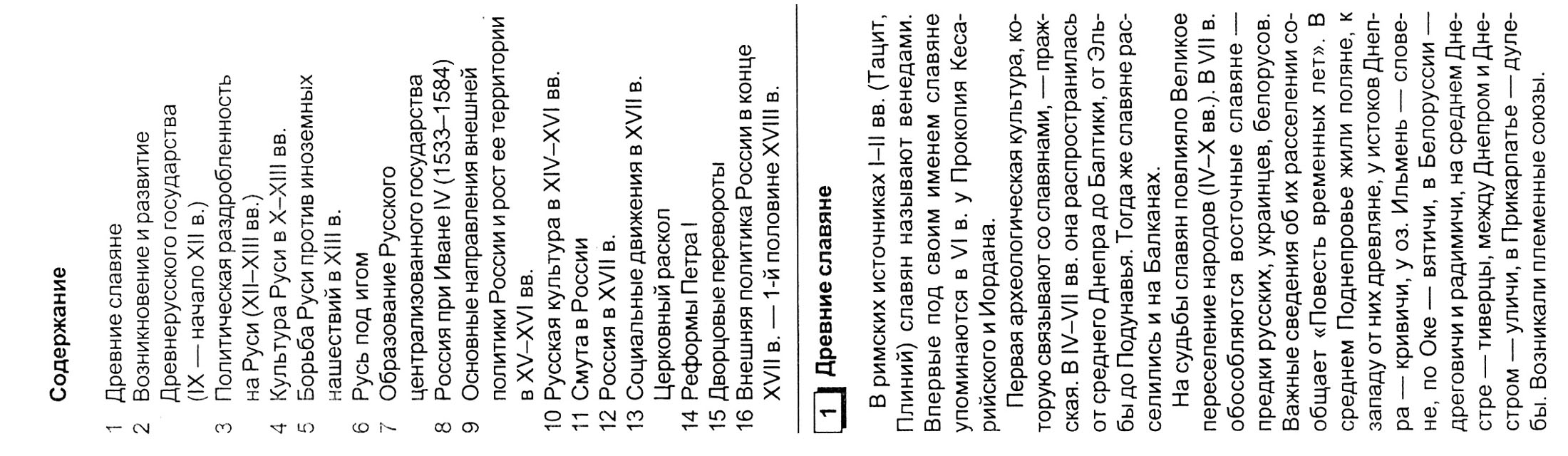 Содержание

1 Древние славяне
2 Возникновение и развитие Древнерусского государства (IX — начало XII в.)
3 Политическая раздробленность на Руси (XII–XIII вв.)
4 Культура Руси в X–XIII вв.
5 Борьба Руси против иноземных нашествий в XIII в.
6 Русь под игом
7 Образование Русского централизованного государства
8 Россия при Иване IV (1533–1584)
9 Основные направления внешней политики России и рост ее территории в XV–XVI вв.
10 Русская культура в XIV–XVI вв.
11 Смута в России
12 Россия в XVII в.
13 Социальные движения в XVII в. Церковный раскол
14 Реформы Петра I
15 Дворцовые перевороты
16 Внешняя политика России в конце XVII в. — 1-й половине XVIII в.

1 Древние славяне

В римских источниках I–II вв. (Тацит, Плиний) славян называют венедами. Впервые под своим именем славяне упоминаются в VI в. у Прокопия Кесарийского и Иордана.

Первая археологическая культура, которую связывают со славянами, — пражская. В IV–VII вв. она распространилась от среднего Днепра до Балтики, от Эльбы до Подунавья. Тогда же славяне расселились и на Балканах.

На судьбы славян повлияло Великое переселение народов (IV–X вв.). В VII в. обособляются восточные славяне — предки русских, украинцев, белорусов. Важные сведения об их расселении сообщает «Повесть временных лет». В среднем Поднепровье жили поляне, к западу от них древляне, у истоков Днепра — кривичи, у оз. Ильмень — словене, по Оке — вятичи, в Белоруссии — дреговичи и радимичи, на среднем Днестре — тиверцы, между Днепром и Днестром — уличи, в Прикарпатье — дулебы. Возникали племенные союзы.